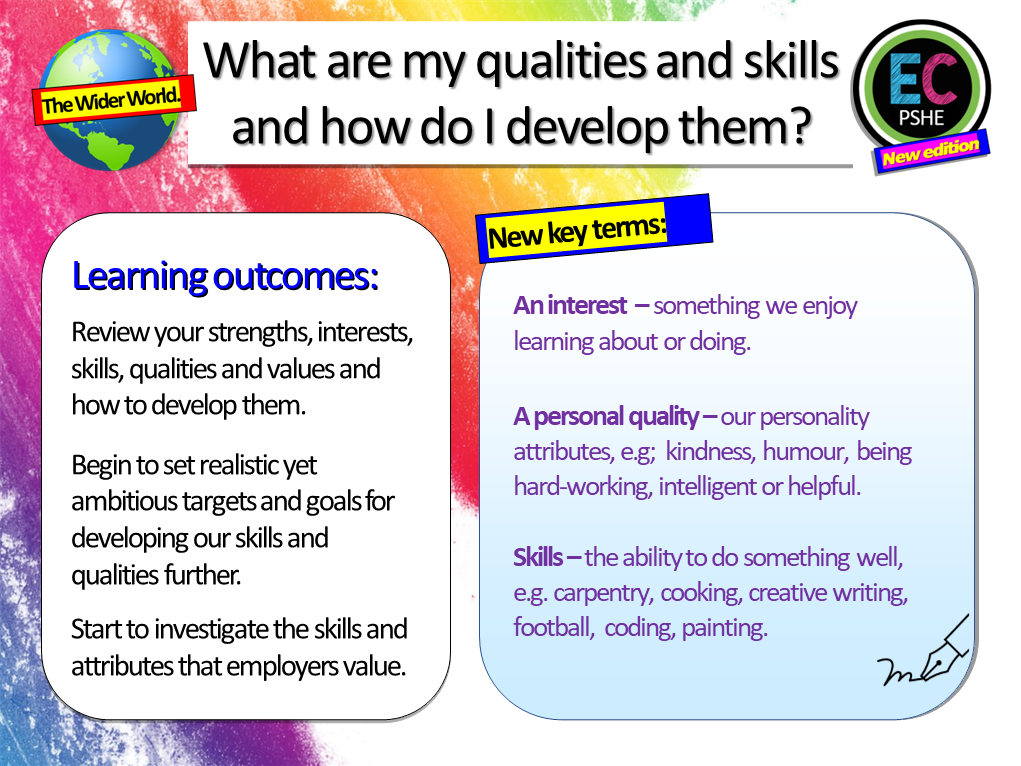 The Wider World.

What are my qualities and skills and how do I develop them?

EC
PSHE
New edition

Learning outcomes:

Review your strengths, interests, skills, qualities and values and how to develop them.

Begin to set realistic yet ambitious targets and goals for developing our skills and qualities further.

Start to investigate the skills and attributes that employers value.

New key terms:

An interest – something we enjoy learning about or doing.

A personal quality – our personality attributes, e.g; kindness, humour, being hard-working, intelligent or helpful.

Skills – the ability to do something well, e.g. carpentry, cooking, creative writing, football, coding, painting.